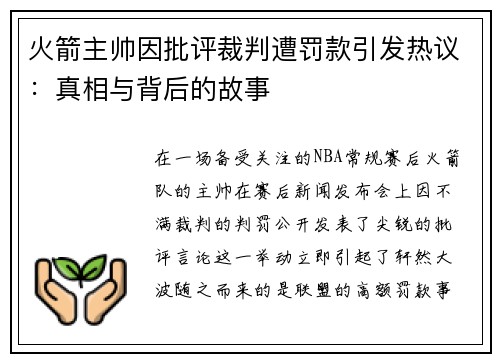 火箭主帅因批评裁判遭罚款引发热议：真相与背后的故事

在一场备受关注的NBA常规赛后火箭队的主帅在赛后新闻发布会上因不满裁判的判罚公开发表了尖锐的批评言论这一举动立即引起了轩然大波随之而来的是联盟的高额罚款事